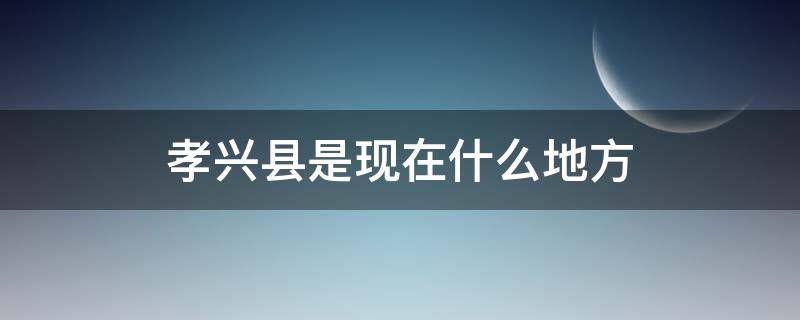 孝兴县是现在什么地方